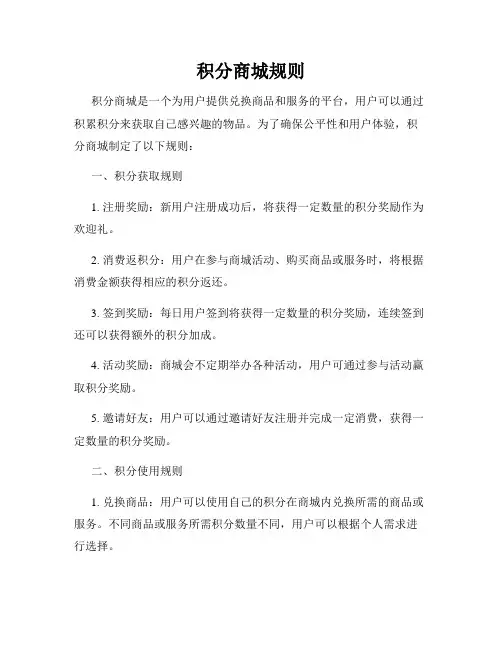 积分商城规则

积分商城是一个为用户提供兑换商品和服务的平台，用户可以通过积累积分来获取自己感兴趣的物品。为了确保公平性和用户体验，积分商城制定了以下规则：

一、积分获取规则

1. 注册奖励：新用户注册成功后，将获得一定数量的积分奖励作为欢迎礼。

2. 消费返积分：用户在参与商城活动、购买商品或服务时，将根据消费金额获得相应的积分返还。

3. 签到奖励：每日用户签到将获得一定数量的积分奖励，连续签到还可以获得额外的积分加成。

4. 活动奖励：商城会不定期举办各种活动，用户可通过参与活动赢取积分奖励。

5. 邀请好友：用户可以通过邀请好友注册并完成一定消费，获得一定数量的积分奖励。

二、积分使用规则

1. 兑换商品：用户可以使用自己的积分在商城内兑换所需的商品或服务。不同商品或服务所需积分数量不同，用户可以根据个人需求进行选择。